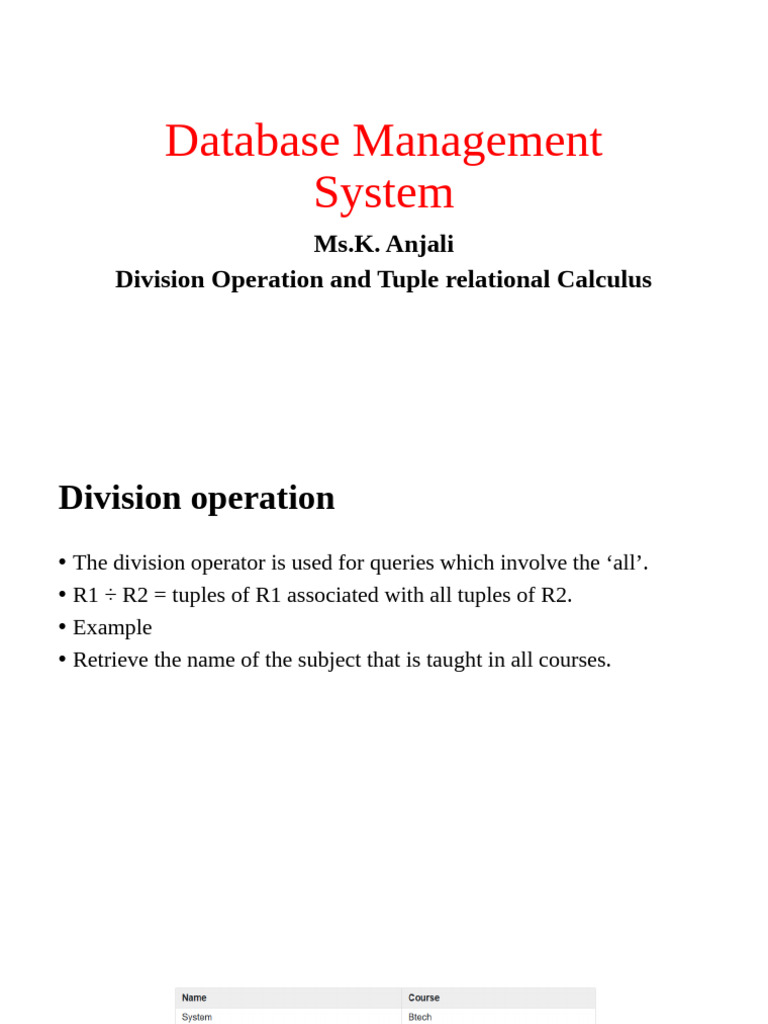 Database Management System

Ms.K. Anjali

Division Operation and Tuple relational Calculus

Division operation

• The division operator is used for queries which involve the ‘all’.
• R1 ÷ R2 = tuples of R1 associated with all tuples of R2.
• Example
• Retrieve the name of the subject that is taught in all courses.

| Name | Course |
|---|---|
| System | Btech |